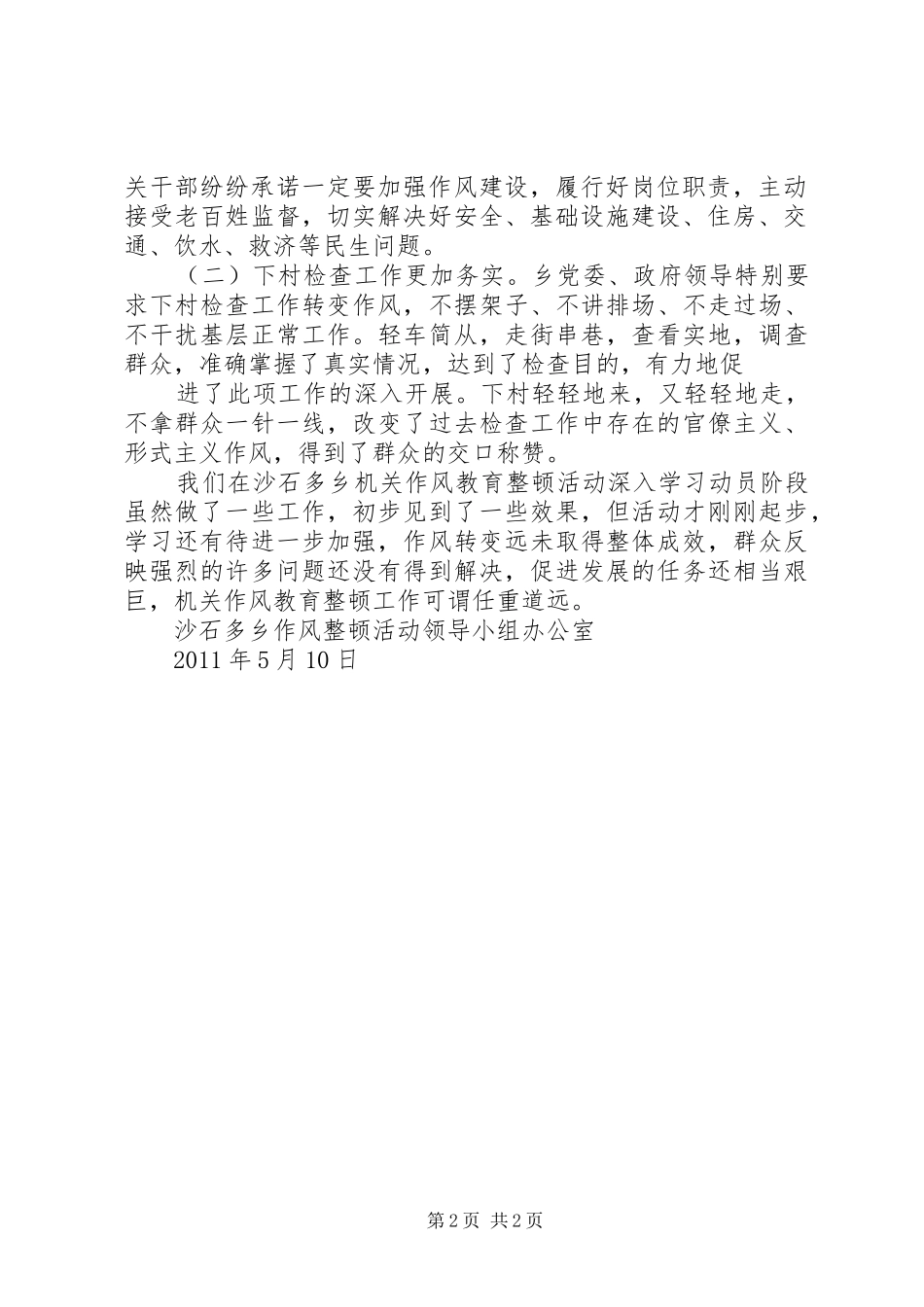 关干部纷纷承诺一定要加强作风建设，履行好岗位职责，主动接受老百姓监督，切实解决好安全、基础设施建设、住房、交通、饮水、救济等民生问题。

（二）下村检查工作更加务实。乡党委、政府领导特别要求下村检查工作转变作风，不摆架子、不讲排场、不走过场、不干扰基层正常工作。轻车简从，走街串巷，查看实地，调查群众，准确掌握了真实情况，达到了检查目的，有力地促

进了此项工作的深入开展。下村轻轻地来，又轻轻地走，不拿群众一针一线，改变了过去检查工作中存在的官僚主义、形式主义作风，得到了群众的交口称赞。

我们在沙石多乡机关作风教育整顿活动深入学习动员阶段虽然做了一些工作，初步见到了一些效果，但活动才刚刚起步，学习还有待进一步加强，作风转变远未取得整体成效，群众反映强烈的许多问题还没有得到解决，促进发展的任务还相当艰巨，机关作风教育整顿工作可谓任重道远。

沙石多乡作风整顿活动领导小组办公室

2011 年 5 月 10 日

第 2 页 共 2 页